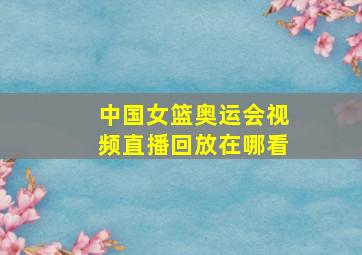 中国女篮奥运会视频直播回放在哪看